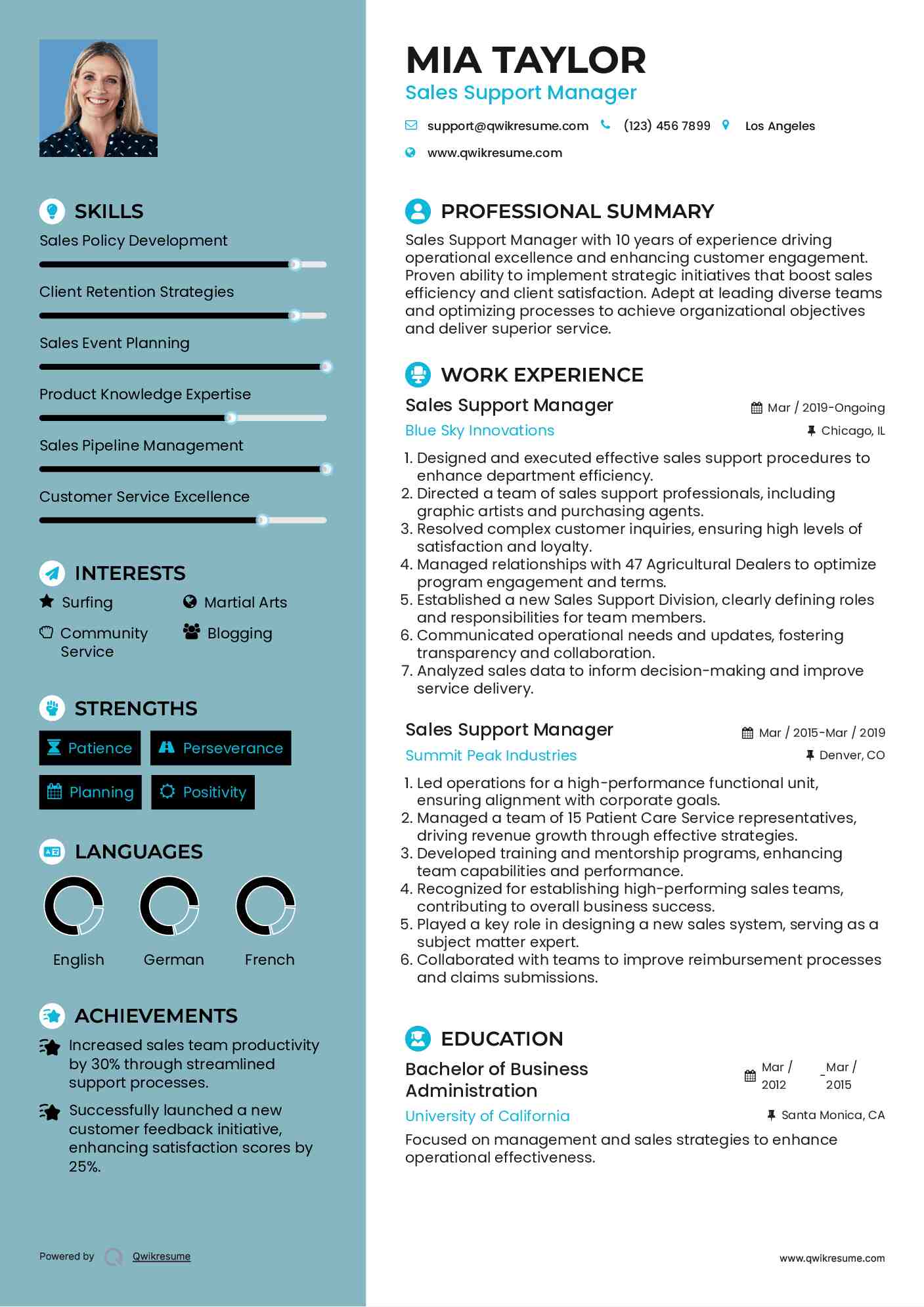 SKILLS

Sales Policy Development

Client Retention Strategies

Sales Event Planning

Product Knowledge Expertise

Sales Pipeline Management

Customer Service Excellence

INTERESTS

Surfing

Martial Arts

Community Service

Blogging

STRENGTHS

Patience

Perseverance

Planning

Positivity

LANGUAGES

English

German

French

ACHIEVEMENTS

Increased sales team productivity by 30% through streamlined support processes.

Successfully launched a new customer feedback initiative, enhancing satisfaction scores by 25%.

Powered by Qwikresume

MIA TAYLOR

Sales Support Manager

support@qwikresume.com (123) 456 7899 Los Angeles

www.qwikresume.com

PROFESSIONAL SUMMARY

Sales Support Manager with 10 years of experience driving operational excellence and enhancing customer engagement. Proven ability to implement strategic initiatives that boost sales efficiency and client satisfaction. Adept at leading diverse teams and optimizing processes to achieve organizational objectives and deliver superior service.

WORK EXPERIENCE

Sales Support Manager

Mar / 2019-Ongoing

Blue Sky Innovations

Chicago, IL

1. Designed and executed effective sales support procedures to enhance department efficiency.
2. Directed a team of sales support professionals, including graphic artists and purchasing agents.
3. Resolved complex customer inquiries, ensuring high levels of satisfaction and loyalty.
4. Managed relationships with 47 Agricultural Dealers to optimize program engagement and terms.
5. Established a new Sales Support Division, clearly defining roles and responsibilities for team members.
6. Communicated operational needs and updates, fostering transparency and collaboration.
7. Analyzed sales data to inform decision-making and improve service delivery.

Sales Support Manager

Mar / 2015-Mar / 2019

Summit Peak Industries

Denver, CO

1. Led operations for a high-performance functional unit, ensuring alignment with corporate goals.
2. Managed a team of 15 Patient Care Service representatives, driving revenue growth through effective strategies.
3. Developed training and mentorship programs, enhancing team capabilities and performance.
4. Recognized for establishing high-performing sales teams, contributing to overall business success.
5. Played a key role in designing a new sales system, serving as a subject matter expert.
6. Collaborated with teams to improve reimbursement processes and claims submissions.

EDUCATION

Bachelor of Business Administration

Mar / 2012 - Mar / 2015

University of California

Santa Monica, CA

Focused on management and sales strategies to enhance operational effectiveness.

www.qwikresume.com